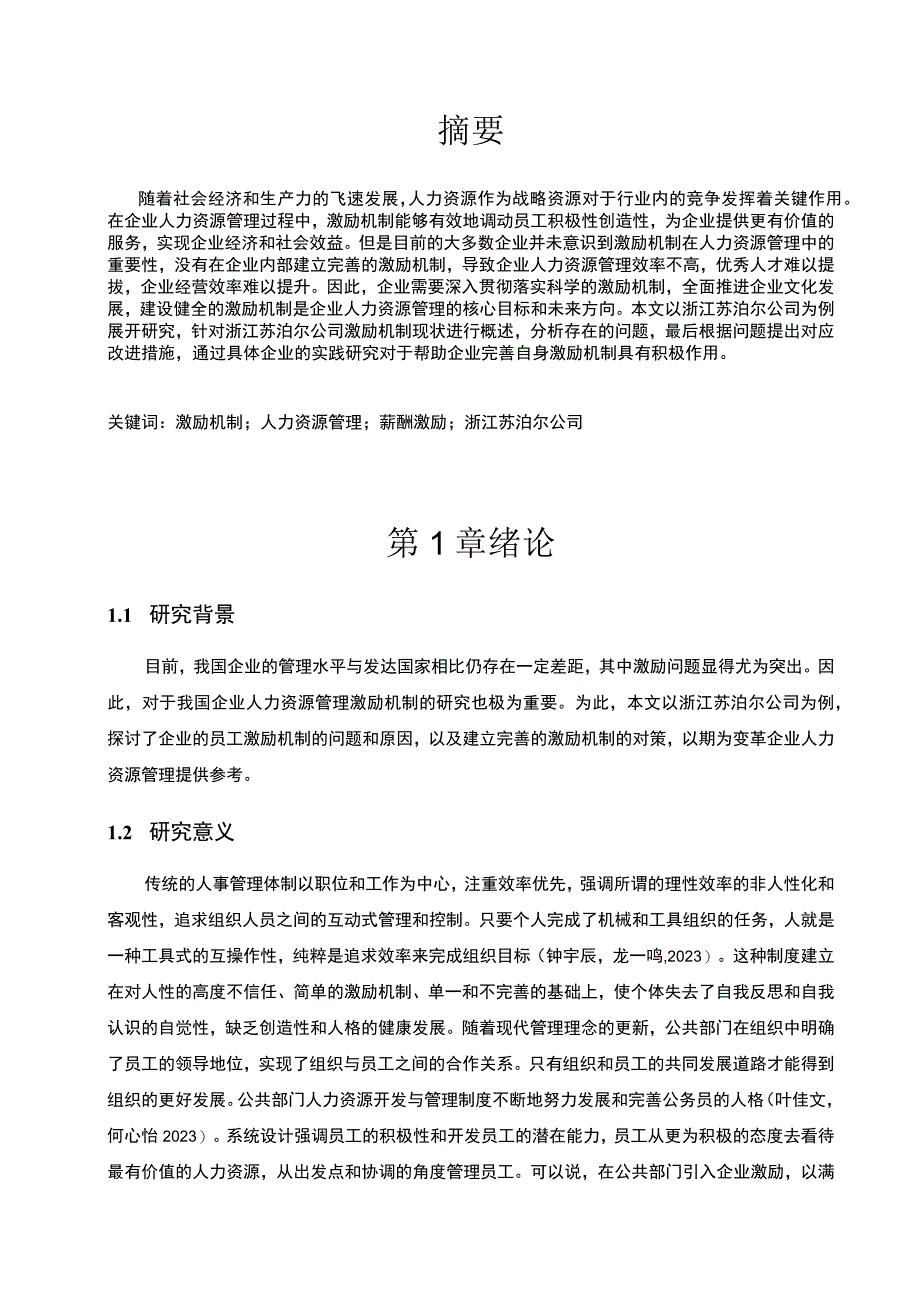 摘要

随着社会经济和生产力的飞速发展，人力资源作为战略资源对于行业内的竞争发挥着关键作用。在企业人力资源管理过程中，激励机制能够有效地调动员工积极性创造性，为企业提供更有价值的服务，实现企业经济和社会效益。但是目前的大多数企业并未意识到激励机制在人力资源管理中的重要性，没有在企业内部建立完善的激励机制，导致企业人力资源管理效率不高，优秀人才难以提拔，企业经营效率难以提升。因此，企业需要深入贯彻落实科学的激励机制，全面推进企业文化发展，建设健全的激励机制是企业人力资源管理的核心目标和未来方向。本文以浙江苏泊尔公司为例展开研究，针对浙江苏泊尔公司激励机制现状进行概述，分析存在的问题，最后根据问题提出对应改进措施，通过具体企业的实践研究对于帮助企业完善自身激励机制具有积极作用。

关键词：激励机制；人力资源管理；薪酬激励；浙江苏泊尔公司

第1章绪论

1.1 研究背景

目前，我国企业的管理水平与发达国家相比仍存在一定差距，其中激励问题显得尤为突出。因此，对于我国企业人力资源管理激励机制的研究也极为重要。为此，本文以浙江苏泊尔公司为例，探讨了企业的员工激励机制的问题和原因，以及建立完善的激励机制的对策，以期为变革企业人力资源管理提供参考。

1.2 研究意义

传统的人事管理体制以职位和工作为中心，注重效率优先，强调所谓的理性效率的非人性化和客观性，追求组织人员之间的互动式管理和控制。只要个人完成了机械和工具组织的任务，人就是一种工具式的互操作性，纯粹是追求效率来完成组织目标（钟宇辰，龙一鸣,2023）。这种制度建立在对人性的高度不信任、简单的激励机制、单一和不完善的基础上，使个体失去了自我反思和自我认识的自觉性，缺乏创造性和人格的健康发展。随着现代管理理念的更新，公共部门在组织中明确了员工的领导地位，实现了组织与员工之间的合作关系。只有组织和员工的共同发展道路才能得到组织的更好发展。公共部门人力资源开发与管理制度不断地努力发展和完善公务员的人格（叶佳文，何心怡 2023）。系统设计强调员工的积极性和开发员工的潜在能力，员工从更为积极的态度去看待最有价值的人力资源，从出发点和协调的角度管理员工。可以说，在公共部门引入企业激励，以满